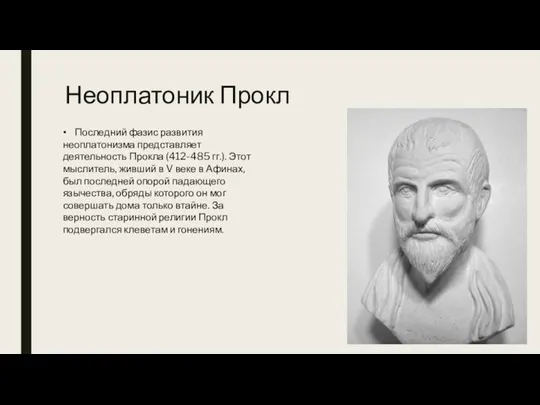 Неоплатоник Прокл

• Последний фазис развития неоплатонизма представляет деятельность Прокла (412-485 гг.). Этот мыслитель, живший в V веке в Афинах, был последней опорой падающего язычества, обряды которого он мог совершать дома только втайне. За верность старинной религии Прокл подвергался клеветам и гонениям.